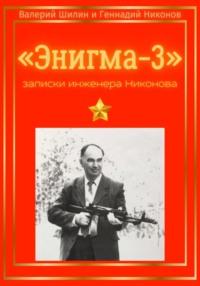 Валерий Шилин и Геннадий Никонов

«Энигма-3»

записки инженера Никонова